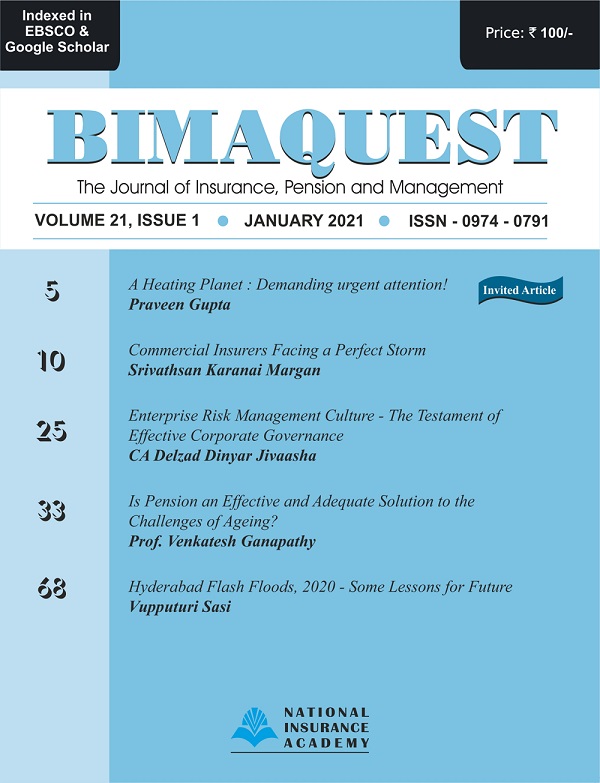 Indexed in EBSCO & Google Scholar

Price: ₹ 100/-

BIMAQUEST

The Journal of Insurance, Pension and Management

VOLUME 21, ISSUE 1 • JANUARY 2021 • ISSN - 0974 - 0791

5
A Heating Planet : Demanding urgent attention!
Praveen Gupta
Invited Article

10
Commercial Insurers Facing a Perfect Storm
Srivathsan Karanai Margan

25
Enterprise Risk Management Culture - The Testament of Effective Corporate Governance
CA Delzad Dinyar Jivaasha

33
Is Pension an Effective and Adequate Solution to the Challenges of Ageing?
Prof. Venkatesh Ganapathy

68
Hyderabad Flash Floods, 2020 - Some Lessons for Future
Vupputuri Sasi

NATIONAL INSURANCE ACADEMY